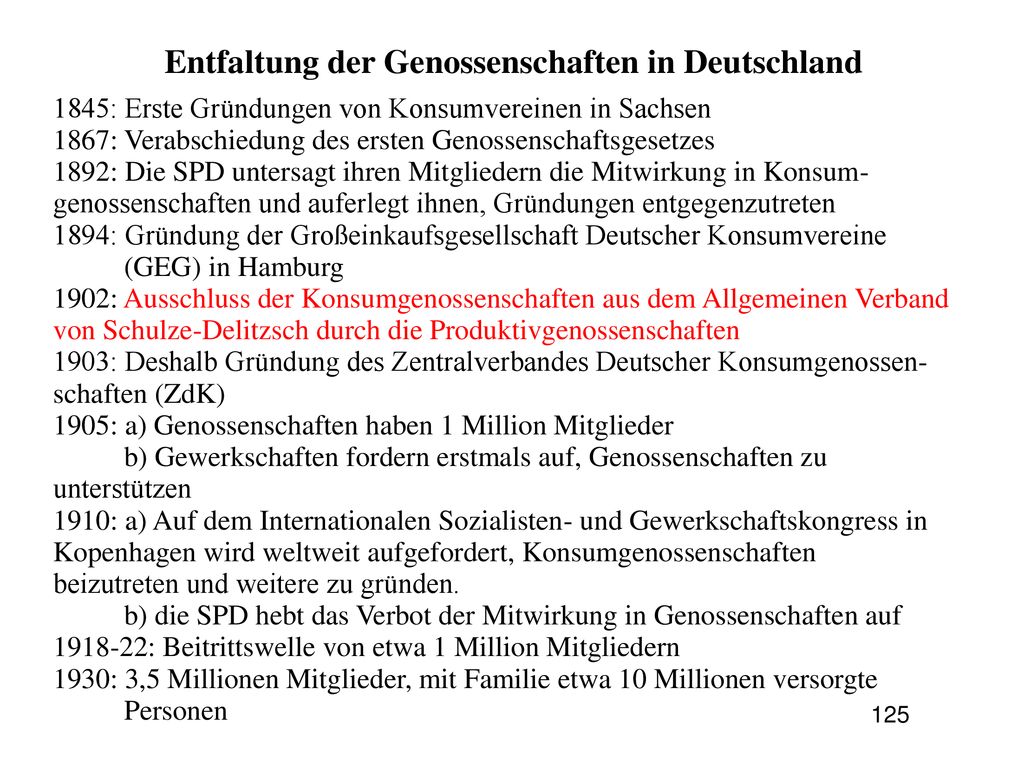 Entfaltung der Genossenschaften in Deutschland

1845: Erste Gründungen von Konsumvereinen in Sachsen
1867: Verabschiedung des ersten Genossenschaftsgesetzes
1892: Die SPD untersagt ihren Mitgliedern die Mitwirkung in Konsumgenossenschaften und auferlegt ihnen, Gründungen entgegenzutreten
1894: Gründung der Großeinkaufsgesellschaft Deutscher Konsumvereine (GEG) in Hamburg
1902: Ausschluss der Konsumgenossenschaften aus dem Allgemeinen Verband von Schulze-Delitzsch durch die Produktivgenossenschaften
1903: Deshalb Gründung des Zentralverbandes Deutscher Konsumgenossenschaften (ZdK)
1905: a) Genossenschaften haben 1 Million Mitglieder
b) Gewerkschaften fordern erstmals auf, Genossenschaften zu unterstützen
1910: a) Auf dem Internationalen Sozialisten- und Gewerkschaftskongress in Kopenhagen wird weltweit aufgefordert, Konsumgenossenschaften beizutreten und weitere zu gründen.
b) die SPD hebt das Verbot der Mitwirkung in Genossenschaften auf
1918-22: Beitrittswelle von etwa 1 Million Mitgliedern
1930: 3,5 Millionen Mitglieder, mit Familie etwa 10 Millionen versorgte Personen

125